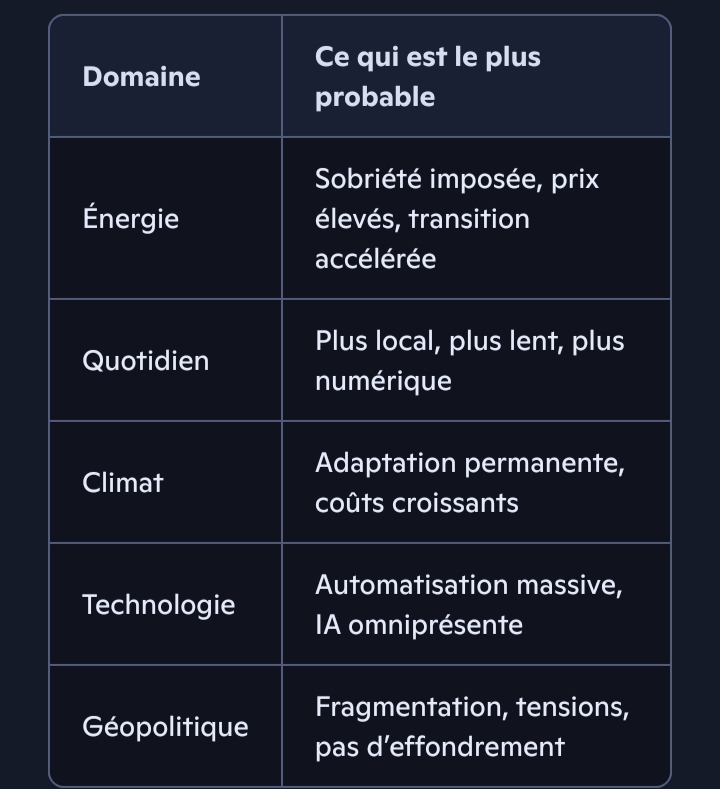 | Domaine | Ce qui est le plus probable |
|---|---|
| Énergie | Sobriété imposée, prix élevés, transition accélérée |
| Quotidien | Plus local, plus lent, plus numérique |
| Climat | Adaptation permanente, coûts croissants |
| Technologie | Automatisation massive, IA omniprésente |
| Géopolitique | Fragmentation, tensions, pas d'effondrement |